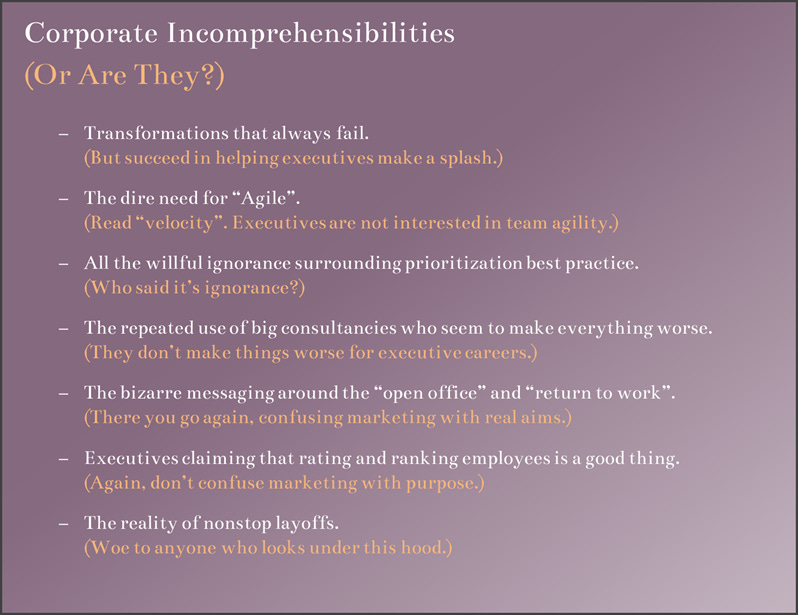 Corporate Incomprehensibilities
(Or Are They?)

– Transformations that always fail.
(But succeed in helping executives make a splash.)

– The dire need for “Agile”.
(Read “velocity”. Executives are not interested in team agility.)

– All the willful ignorance surrounding prioritization best practice.
(Who said it’s ignorance?)

– The repeated use of big consultancies who seem to make everything worse.
(They don’t make things worse for executive careers.)

– The bizarre messaging around the “open office” and “return to work”.
(There you go again, confusing marketing with real aims.)

– Executives claiming that rating and ranking employees is a good thing.
(Again, don’t confuse marketing with purpose.)

– The reality of nonstop layoffs.
(Woe to anyone who looks under this hood.)